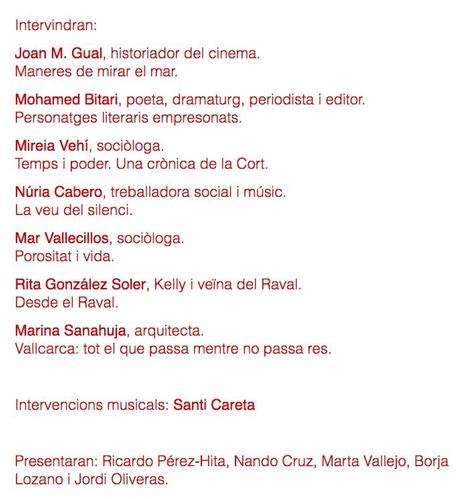 Intervindran:

Joan M. Gual, historiador del cinema.
Maneres de mirar el mar.

Mohamed Bitari, poeta, dramaturg, periodista i editor.
Personatges literaris empresonats.

Mireia Vehí, sociòloga.
Temps i poder. Una crònica de la Cort.

Núria Cabero, treballadora social i músic.
La veu del silenci.

Mar Vallecillos, sociòloga.
Porositat i vida.

Rita González Soler, Kelly i veïna del Raval.
Desde el Raval.

Marina Sanahuja, arquitecta.
Vallcarca: tot el que passa mentre no passa res.

Intervencions musicals: Santi Careta

Presentaran: Ricardo Pérez-Hita, Nando Cruz, Marta Vallejo, Borja Lozano i Jordi Oliveras.